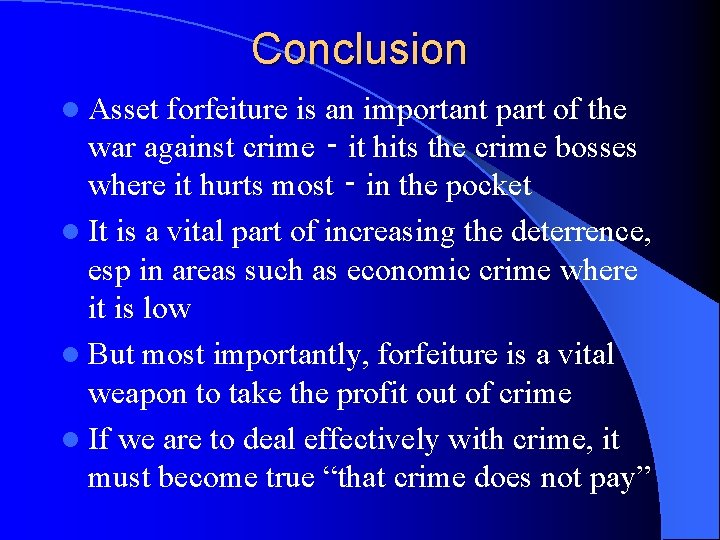 Conclusion

- Asset forfeiture is an important part of the war against crime - it hits the crime bosses where it hurts most - in the pocket
- It is a vital part of increasing the deterrence, esp in areas such as economic crime where it is low
- But most importantly, forfeiture is a vital weapon to take the profit out of crime
- If we are to deal effectively with crime, it must become true “that crime does not pay”